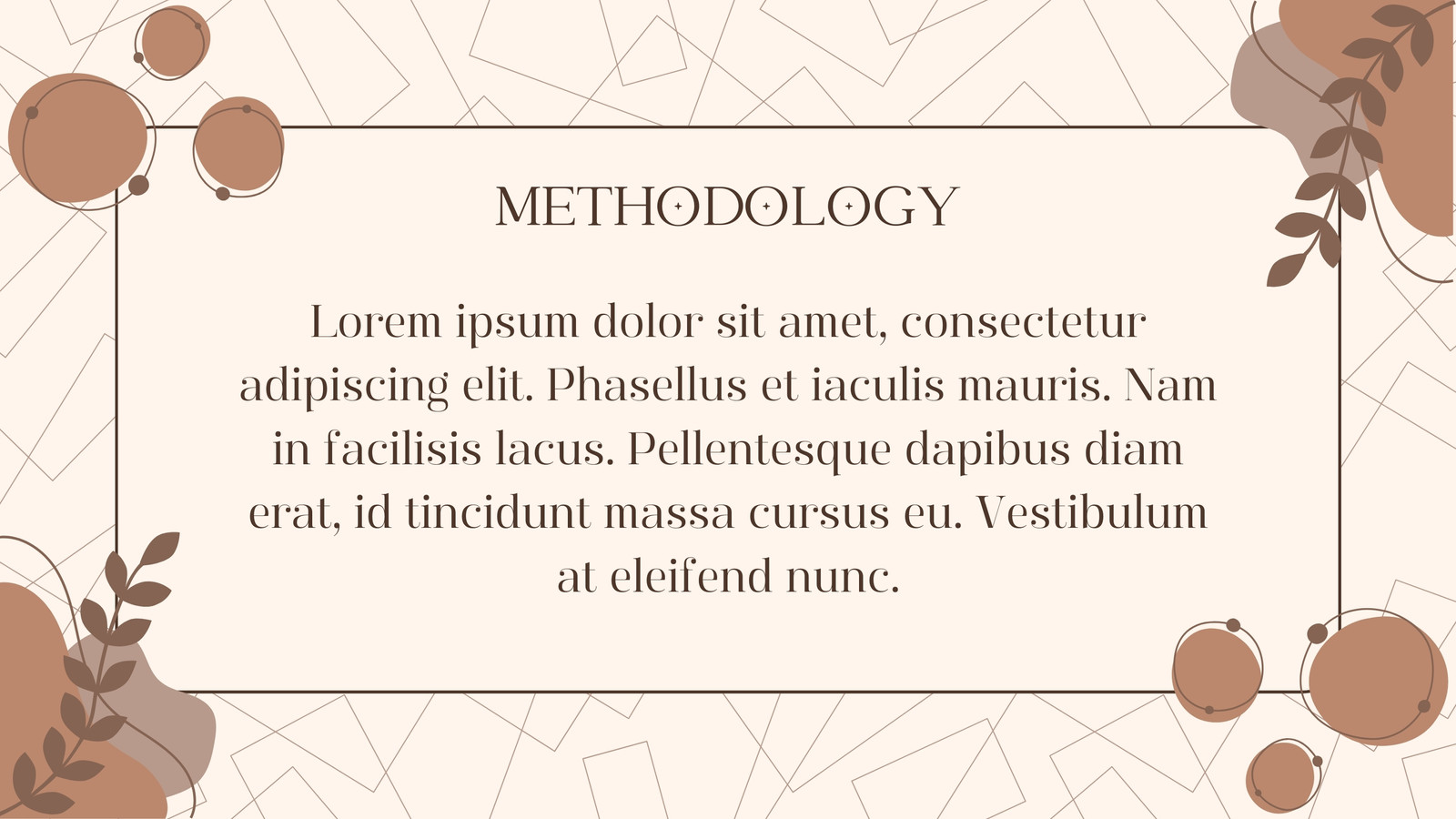 METHODOLOGY

Lorem ipsum dolor sit amet, consectetur adipiscing elit. Phasellus et iaculis mauris. Nam in facilisis lacus. Pellentesque dapibus diam erat, id tincidunt massa cursus eu. Vestibulum at eleifend nunc.